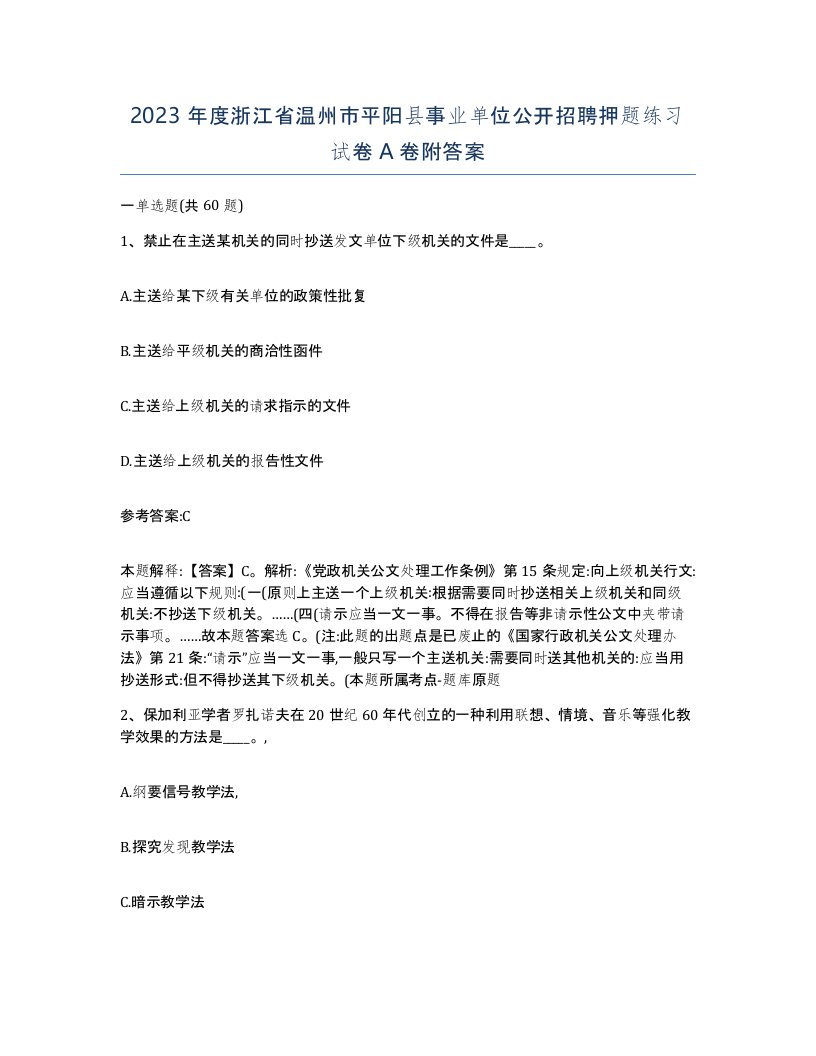 2023 年度浙江省温州市平阳县事业单位公开招聘押题练习试卷 A 卷附答案

一单选题(共 60 题)

1、禁止在主送某机关的同时抄送发文单位下级机关的文件是____。

A.主送给某下级有关单位的政策性批复

B.主送给平级机关的商洽性函件

C.主送给上级机关的请求指示的文件

D.主送给上级机关的报告性文件

参考答案:C

本题解释:【答案】C。解析:《党政机关公文处理工作条例》第 15 条规定:向上级机关行文:应当遵循以下规则:(一(原则上主送一个上级机关:根据需要同时抄送相关上级机关和同级机关:不抄送下级机关。......(四(请示应当一文一事。不得在报告等非请示性公文中夹带请示事项。......故本题答案选 C。(注:此题的出题点是已废止的《国家行政机关公文处理办法》第 21 条:"请示"应当一文一事,一般只写一个主送机关:需要同时送其他机关的:应当用抄送形式:但不得抄送其下级机关。(本题所属考点-题库原题

2、保加利亚学者罗扎诺夫在 20 世纪 60 年代创立的一种利用联想、情境、音乐等强化教学效果的方法是____。,

A.纲要信号教学法,

B.探究发现教学法

C.暗示教学法